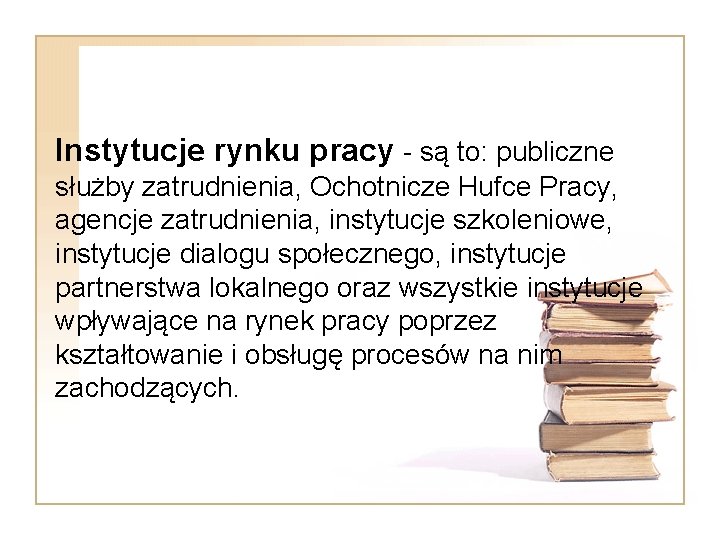 Instytucje rynku pracy - są to: publiczne służby zatrudnienia, Ochotnicze Hufce Pracy, agencje zatrudnienia, instytucje szkoleniowe, instytucje dialogu społecznego, instytucje partnerstwa lokalnego oraz wszystkie instytucje wpływające na rynek pracy poprzez kształtowanie i obsługę procesów na nim zachodzących.